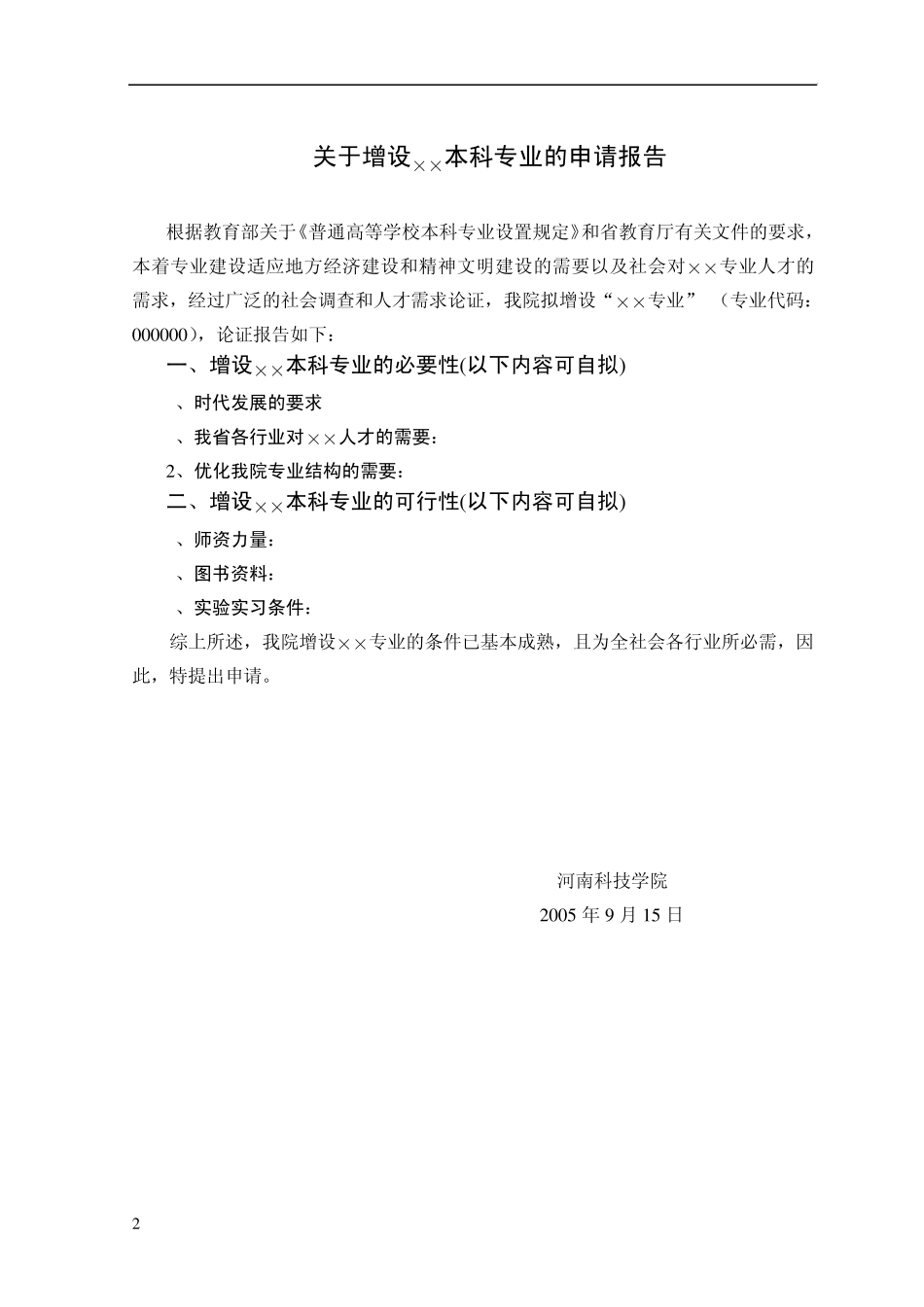 关于增设××本科专业的申请报告

根据教育部关于《普通高等学校本科专业设置规定》和省教育厅有关文件的要求，本着专业建设适应地方经济建设和精神文明建设的需要以及社会对××专业人才的需求，经过广泛的社会调查和人才需求论证，我院拟增设“××专业” （专业代码：000000），论证报告如下：

一、增设××本科专业的必要性(以下内容可自拟)

、时代发展的要求

、我省各行业对××人才的需要：

2、优化我院专业结构的需要：

二、增设××本科专业的可行性(以下内容可自拟)

、师资力量：

、图书资料：

、实验实习条件：

综上所述，我院增设××专业的条件已基本成熟，且为全社会各行业所必需，因此，特提出申请。

河南科技学院

2005 年 9 月 15 日

2